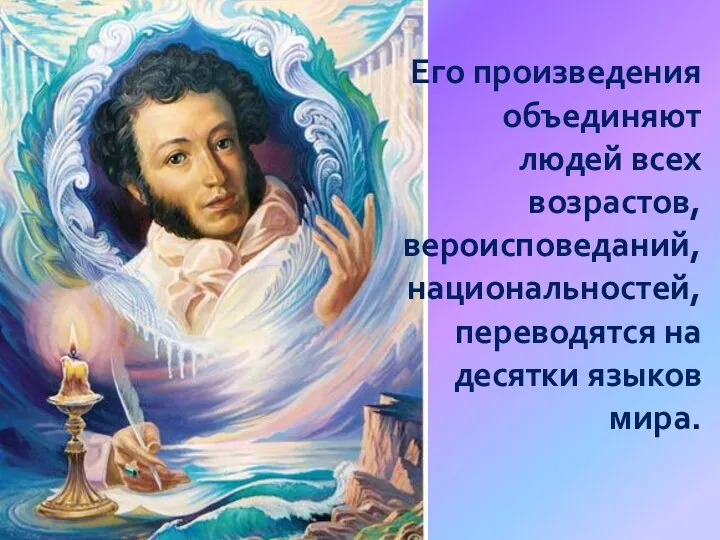 Его произведения объединяют людей всех возрастов, вероисповеданий, национальностей, переводятся на десятки языков мира.